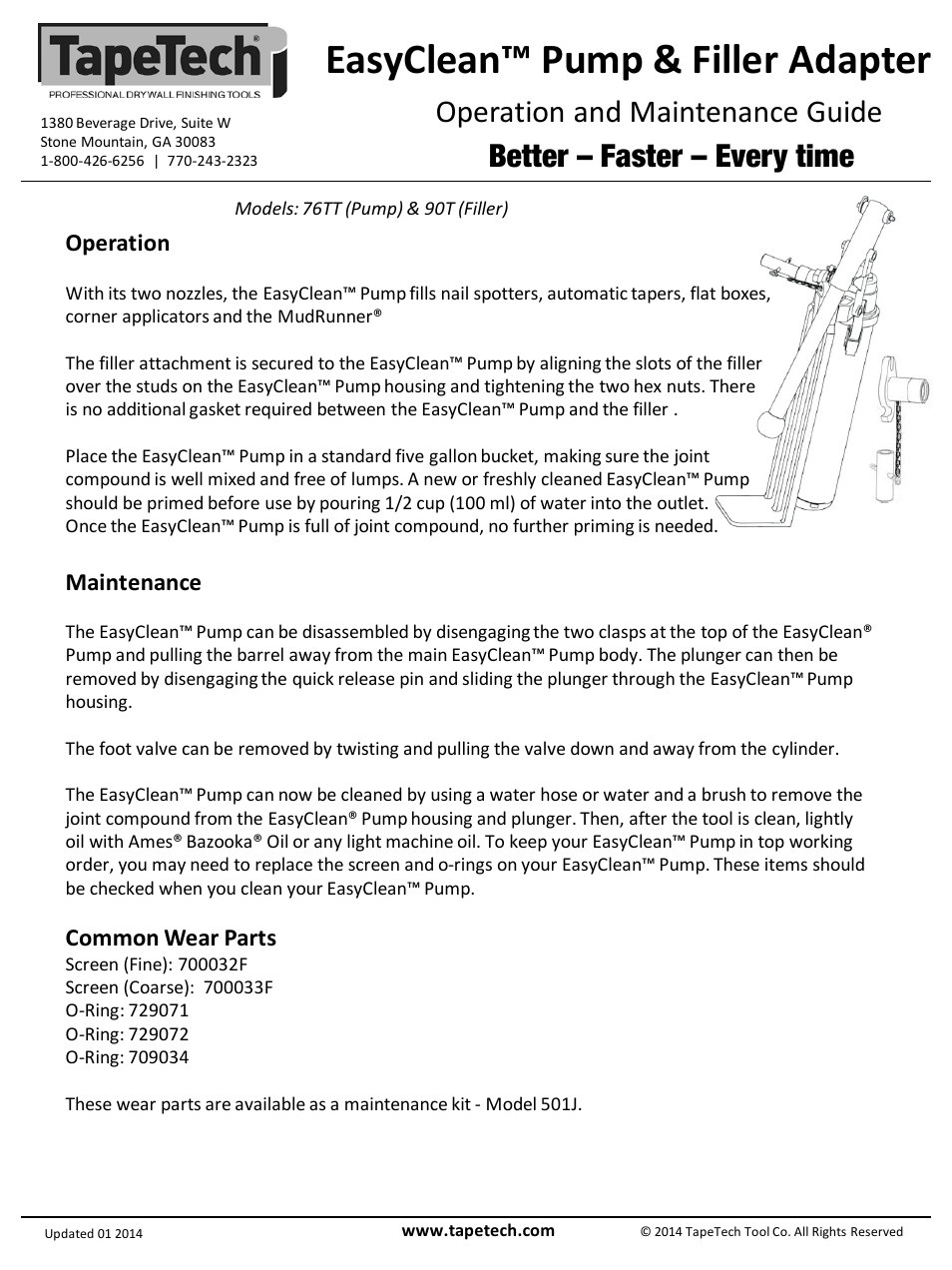 TapeTech®
PROFESSIONAL DRYWALL FINISHING TOOLS

1380 Beverage Drive, Suite W
Stone Mountain, GA 30083
1-800-426-6256 | 770-243-2323

EasyClean™ Pump & Filler Adapter
Operation and Maintenance Guide
Better – Faster – Every time

Models: 76TT (Pump) & 90T (Filler)

Operation

With its two nozzles, the EasyClean™ Pump fills nail spotters, automatic tapers, flat boxes, corner applicators and the MudRunner®

The filler attachment is secured to the EasyClean™ Pump by aligning the slots of the filler over the studs on the EasyClean™ Pump housing and tightening the two hex nuts. There is no additional gasket required between the EasyClean™ Pump and the filler .

Place the EasyClean™ Pump in a standard five gallon bucket, making sure the joint compound is well mixed and free of lumps. A new or freshly cleaned EasyClean™ Pump should be primed before use by pouring 1/2 cup (100 ml) of water into the outlet. Once the EasyClean™ Pump is full of joint compound, no further priming is needed.

Maintenance

The EasyClean™ Pump can be disassembled by disengaging the two clasps at the top of the EasyClean® Pump and pulling the barrel away from the main EasyClean™ Pump body. The plunger can then be removed by disengaging the quick release pin and sliding the plunger through the EasyClean™ Pump housing.

The foot valve can be removed by twisting and pulling the valve down and away from the cylinder.

The EasyClean™ Pump can now be cleaned by using a water hose or water and a brush to remove the joint compound from the EasyClean® Pump housing and plunger. Then, after the tool is clean, lightly oil with Ames® Bazooka® Oil or any light machine oil. To keep your EasyClean™ Pump in top working order, you may need to replace the screen and o-rings on your EasyClean™ Pump. These items should be checked when you clean your EasyClean™ Pump.

Common Wear Parts
Screen (Fine): 700032F
Screen (Coarse): 700033F
O-Ring: 729071
O-Ring: 729072
O-Ring: 709034

These wear parts are available as a maintenance kit - Model 501J.

Updated 01 2014
www.tapetech.com
© 2014 TapeTech Tool Co. All Rights Reserved